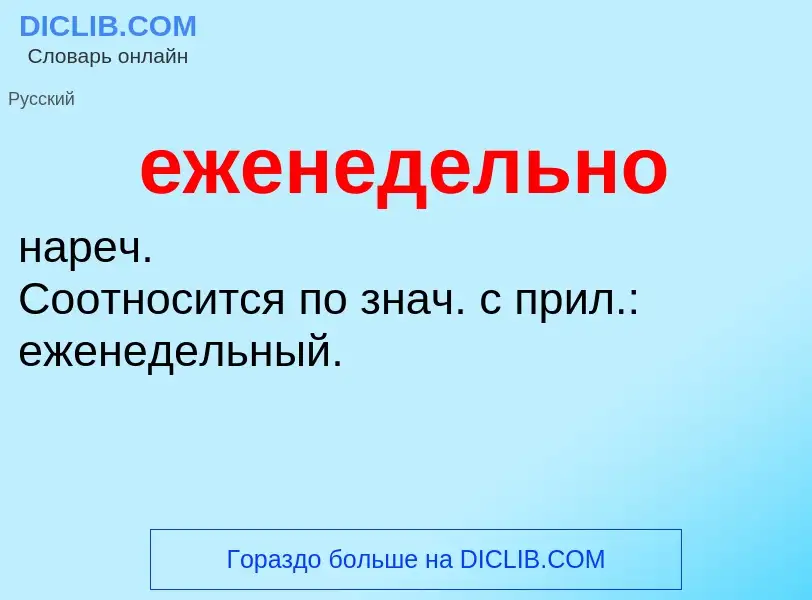 DICLIB.COM
Словарь онлайн

Русский

еженедельно

нареч.
Соотносится по знач. с прил.: еженедельный.

Гораздо больше на DICLIB.COM